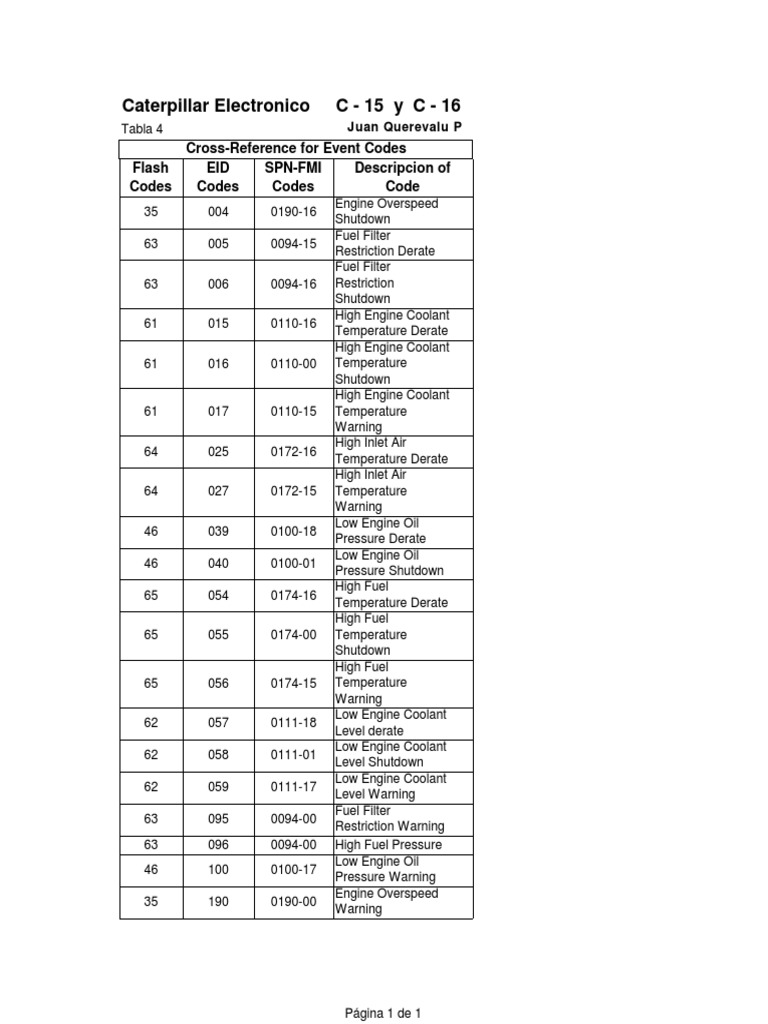 Caterpillar Electronico C - 15 y C - 16

Tabla 4 Juan Querevalu P

Cross-Reference for Event Codes

| Flash Codes | EID Codes | SPN-FMI Codes | Descripcion of Code |
|---|---|---|---|
| 35 | 004 | 0190-16 | Engine Overspeed Shutdown |
| 63 | 005 | 0094-15 | Fuel Filter Restriction Derate |
| 63 | 006 | 0094-16 | Fuel Filter Restriction Shutdown |
| 61 | 015 | 0110-16 | High Engine Coolant Temperature Derate |
| 61 | 016 | 0110-00 | High Engine Coolant Temperature Shutdown |
| 61 | 017 | 0110-15 | High Engine Coolant Temperature Warning |
| 64 | 025 | 0172-16 | High Inlet Air Temperature Derate |
| 64 | 027 | 0172-15 | High Inlet Air Temperature Warning |
| 46 | 039 | 0100-18 | Low Engine Oil Pressure Derate |
| 46 | 040 | 0100-01 | Low Engine Oil Pressure Shutdown |
| 65 | 054 | 0174-16 | High Fuel Temperature Derate |
| 65 | 055 | 0174-00 | High Fuel Temperature Shutdown |
| 65 | 056 | 0174-15 | High Fuel Temperature Warning |
| 62 | 057 | 0111-18 | Low Engine Coolant Level derate |
| 62 | 058 | 0111-01 | Low Engine Coolant Level Shutdown |
| 62 | 059 | 0111-17 | Low Engine Coolant Level Warning |
| 63 | 095 | 0094-00 | Fuel Filter Restriction Warning |
| 63 | 096 | 0094-00 | High Fuel Pressure |
| 46 | 100 | 0100-17 | Low Engine Oil Pressure Warning |
| 35 | 190 | 0190-00 | Engine Overspeed Warning |

Página 1 de 1